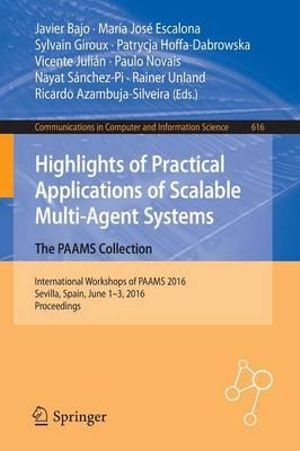 Javier Bajo · María José Escalona
Sylvain Giroux · Patrycja Hoffa-Dabrowska
Vicente Julián · Paulo Novais
Nayat Sánchez-Pi · Rainer Unland
Ricardo Azambuja-Silveira (Eds.)

Communications in Computer and Information Science 616

Highlights of Practical Applications of Scalable Multi-Agent Systems

The PAAMS Collection

International Workshops of PAAMS 2016
Sevilla, Spain, June 1–3, 2016
Proceedings

Springer